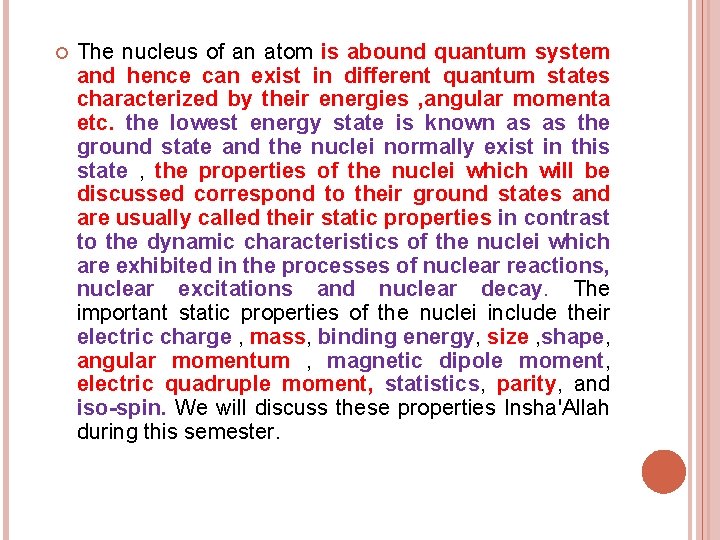 The nucleus of an atom is abound quantum system and hence can exist in different quantum states characterized by their energies ,angular momenta etc. the lowest energy state is known as as the ground state and the nuclei normally exist in this state , the properties of the nuclei which will be discussed correspond to their ground states and are usually called their static properties in contrast to the dynamic characteristics of the nuclei which are exhibited in the processes of nuclear reactions, nuclear excitations and nuclear decay. The important static properties of the nuclei include their electric charge , mass, binding energy, size ,shape, angular momentum , magnetic dipole moment, electric quadruple moment, statistics, parity, and iso-spin. We will discuss these properties Insha'Allah during this semester.